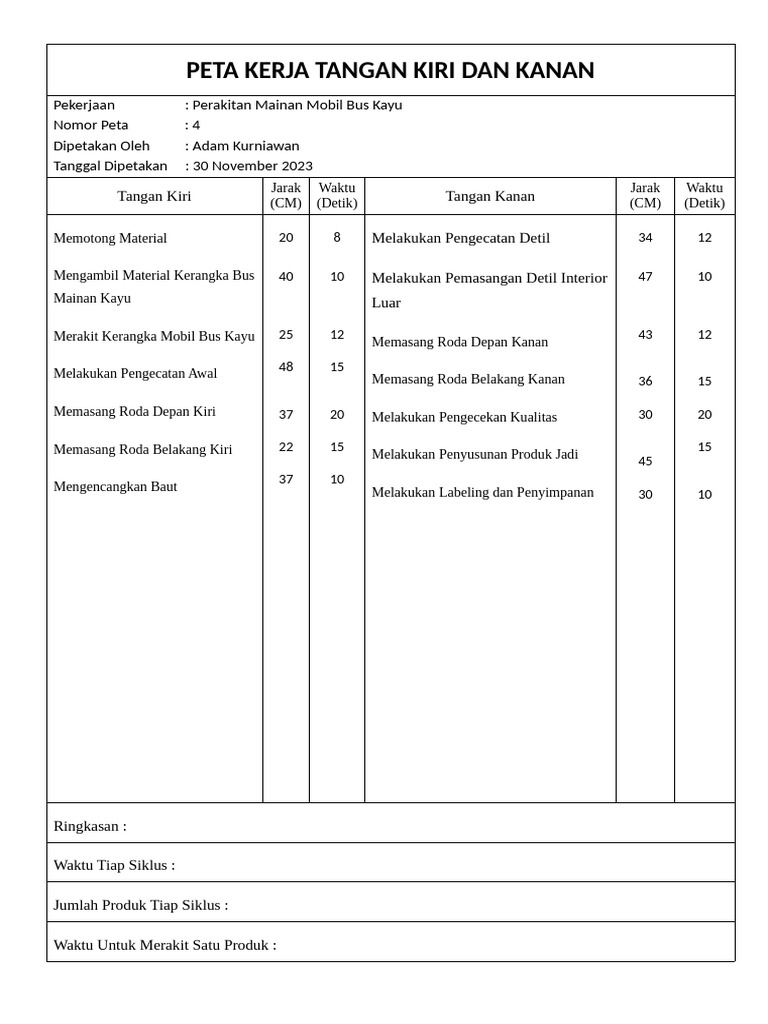 PETA KERJA TANGAN KIRI DAN KANAN

Pekerjaan : Perakitan Mainan Mobil Bus Kayu
Nomor Peta : 4
Dipetakan Oleh : Adam Kurniawan
Tanggal Dipetakan : 30 November 2023

| Tangan Kiri | Jarak (CM) | Waktu (Detik) | Tangan Kanan | Jarak (CM) | Waktu (Detik) |
|---|---|---|---|---|---|
| Memotong Material | 20 | 8 | Melakukan Pengecatan Detil | 34 | 12 |
| Mengambil Material Kerangka Bus Mainan Kayu | 40 | 10 | Melakukan Pemasangan Detil Interior Luar | 47 | 10 |
| Merakit Kerangka Mobil Bus Kayu | 25 | 12 | Memasang Roda Depan Kanan | 43 | 12 |
| Melakukan Pengecatan Awal | 48 | 15 | Memasang Roda Belakang Kanan | 36 | 15 |
| Memasang Roda Depan Kiri | 37 | 20 | Melakukan Pengecekan Kualitas | 30 | 20 |
| Memasang Roda Belakang Kiri | 22 | 15 | Melakukan Penyusunan Produk Jadi | 45 | 15 |
| Mengencangkan Baut | 37 | 10 | Melakukan Labeling dan Penyimpanan | 30 | 10 |

Ringkasan :

Waktu Tiap Siklus :

Jumlah Produk Tiap Siklus :

Waktu Untuk Merakit Satu Produk :